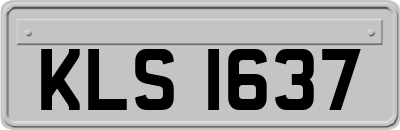 KLS 1637